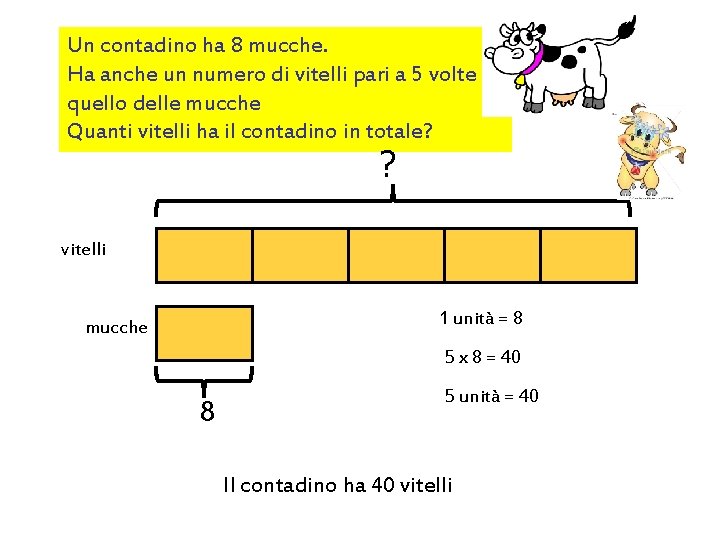 Un contadino ha 8 mucche.
Ha anche un numero di vitelli pari a 5 volte quello delle mucche
Quanti vitelli ha il contadino in totale?

?

vitelli

mucche

8

1 unità = 8

5 x 8 = 40

5 unità = 40

Il contadino ha 40 vitelli